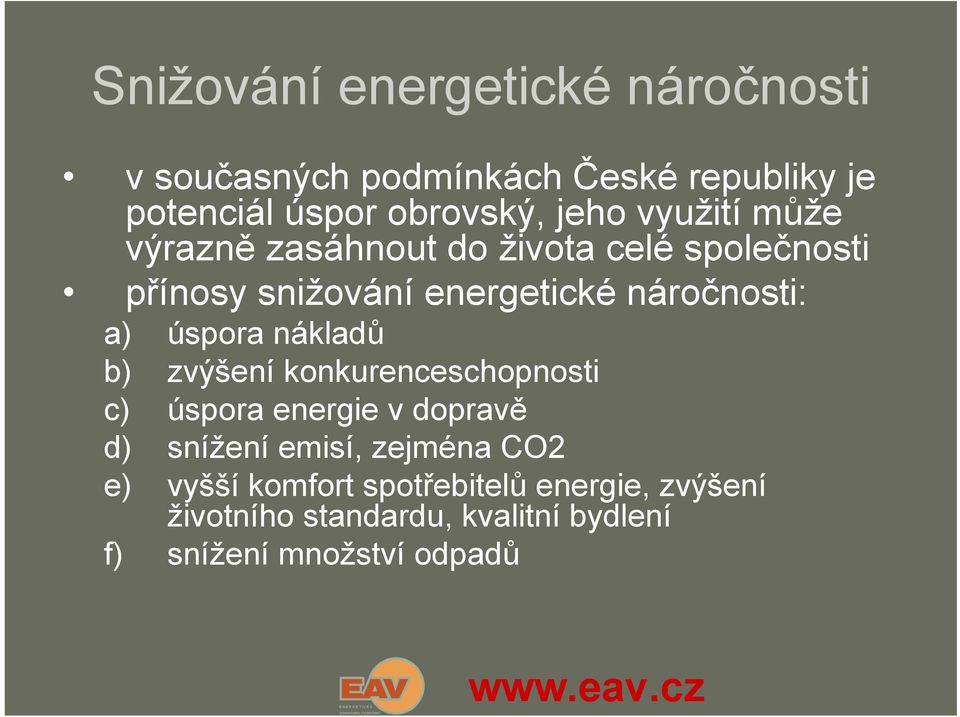 Snižování energetické náročnosti

• v současných podmínkách České republiky je potenciál úspor obrovský, jeho využití může výrazně zasáhnout do života celé společnosti
• přínosy snižování energetické náročnosti:
a) úspora nákladů
b) zvýšení konkurenceschopnosti
c) úspora energie v dopravě
d) snížení emisí, zejména CO2
e) vyšší komfort spotřebitelů energie, zvýšení životního standardu, kvalitní bydlení
f) snížení množství odpadů

EAV

www.eav.cz